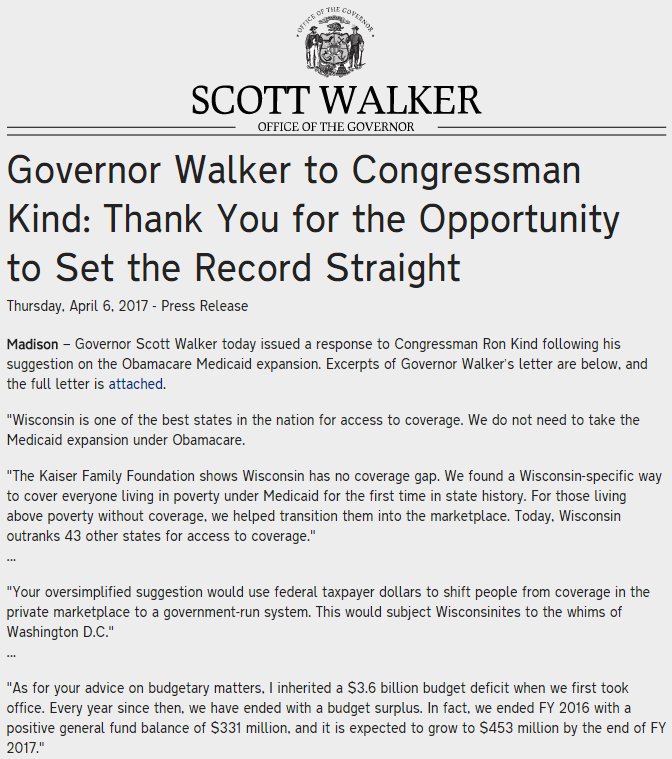 OFFICE OF THE GOVERNOR

SCOTT WALKER

OFFICE OF THE GOVERNOR

Governor Walker to Congressman Kind: Thank You for the Opportunity to Set the Record Straight

Thursday, April 6, 2017 - Press Release

Madison – Governor Scott Walker today issued a response to Congressman Ron Kind following his suggestion on the Obamacare Medicaid expansion. Excerpts of Governor Walker's letter are below, and the full letter is attached.

"Wisconsin is one of the best states in the nation for access to coverage. We do not need to take the Medicaid expansion under Obamacare.

"The Kaiser Family Foundation shows Wisconsin has no coverage gap. We found a Wisconsin-specific way to cover everyone living in poverty under Medicaid for the first time in state history. For those living above poverty without coverage, we helped transition them into the marketplace. Today, Wisconsin outranks 43 other states for access to coverage."

...

"Your oversimplified suggestion would use federal taxpayer dollars to shift people from coverage in the private marketplace to a government-run system. This would subject Wisconsinites to the whims of Washington D.C."

...

"As for your advice on budgetary matters, I inherited a \$3.6 billion budget deficit when we first took office. Every year since then, we have ended with a budget surplus. In fact, we ended FY 2016 with a positive general fund balance of \$331 million, and it is expected to grow to \$453 million by the end of FY 2017."